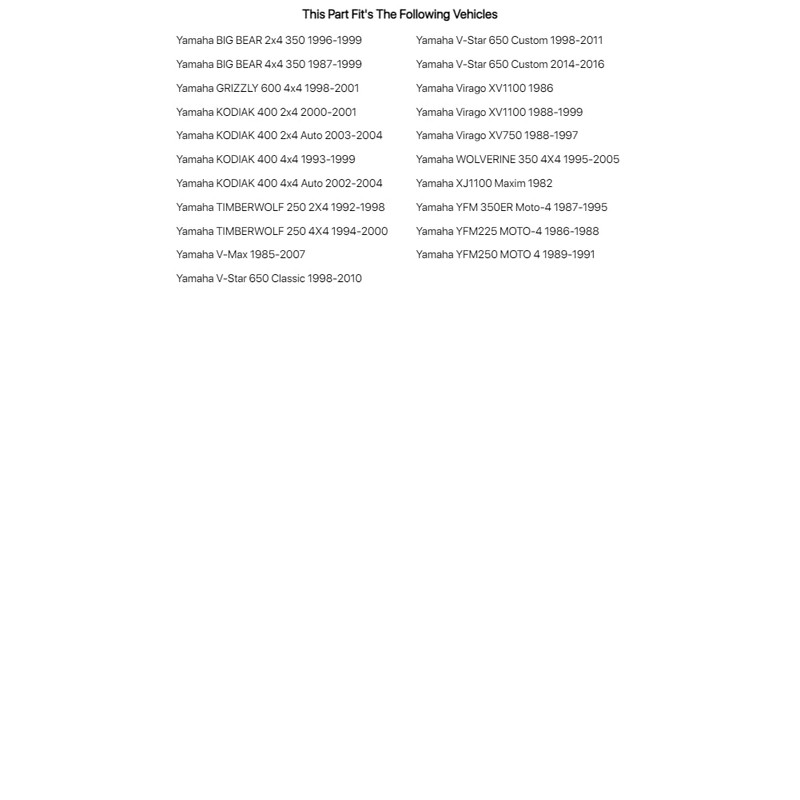 This Part Fit's The Following Vehicles

Yamaha BIG BEAR 2x4 350 1996-1999
Yamaha BIG BEAR 4x4 350 1987-1999
Yamaha GRIZZLY 600 4x4 1998-2001
Yamaha KODIAK 400 2x4 2000-2001
Yamaha KODIAK 400 2x4 Auto 2003-2004
Yamaha KODIAK 400 4x4 1993-1999
Yamaha KODIAK 400 4x4 Auto 2002-2004
Yamaha TIMBERWOLF 250 2X4 1992-1998
Yamaha TIMBERWOLF 250 4X4 1994-2000
Yamaha V-Max 1985-2007
Yamaha V-Star 650 Classic 1998-2010

Yamaha V-Star 650 Custom 1998-2011
Yamaha V-Star 650 Custom 2014-2016
Yamaha Virago XV1100 1986
Yamaha Virago XV1100 1988-1999
Yamaha Virago XV750 1988-1997
Yamaha WOLVERINE 350 4X4 1995-2005
Yamaha XJ1100 Maxim 1982
Yamaha YFM 350ER Moto-4 1987-1995
Yamaha YFM225 MOTO-4 1986-1988
Yamaha YFM250 MOTO 4 1989-1991